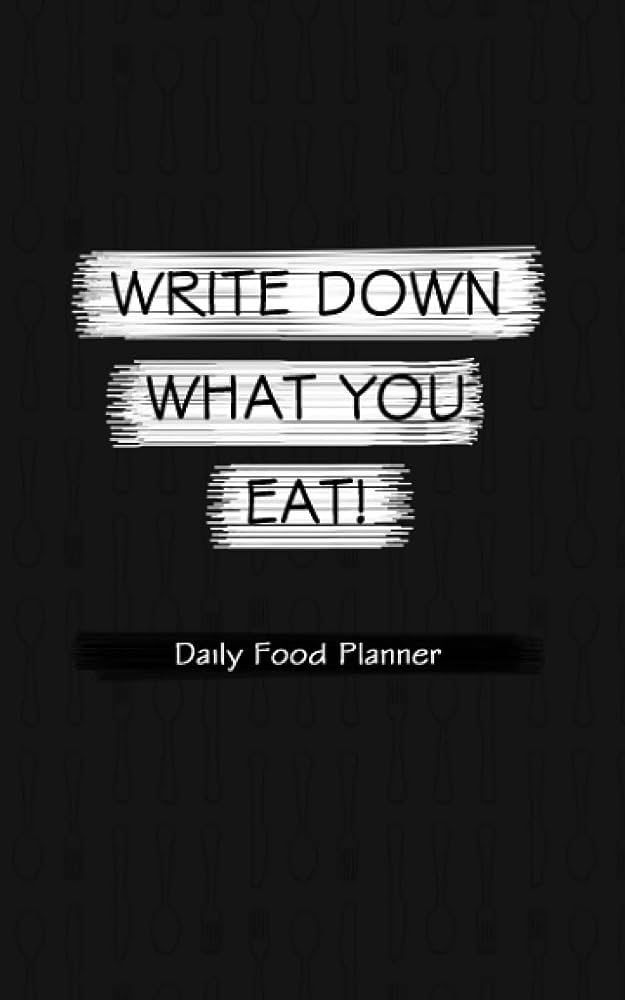 WRITE DOWN
WHAT YOU
EAT!

Daily Food Planner